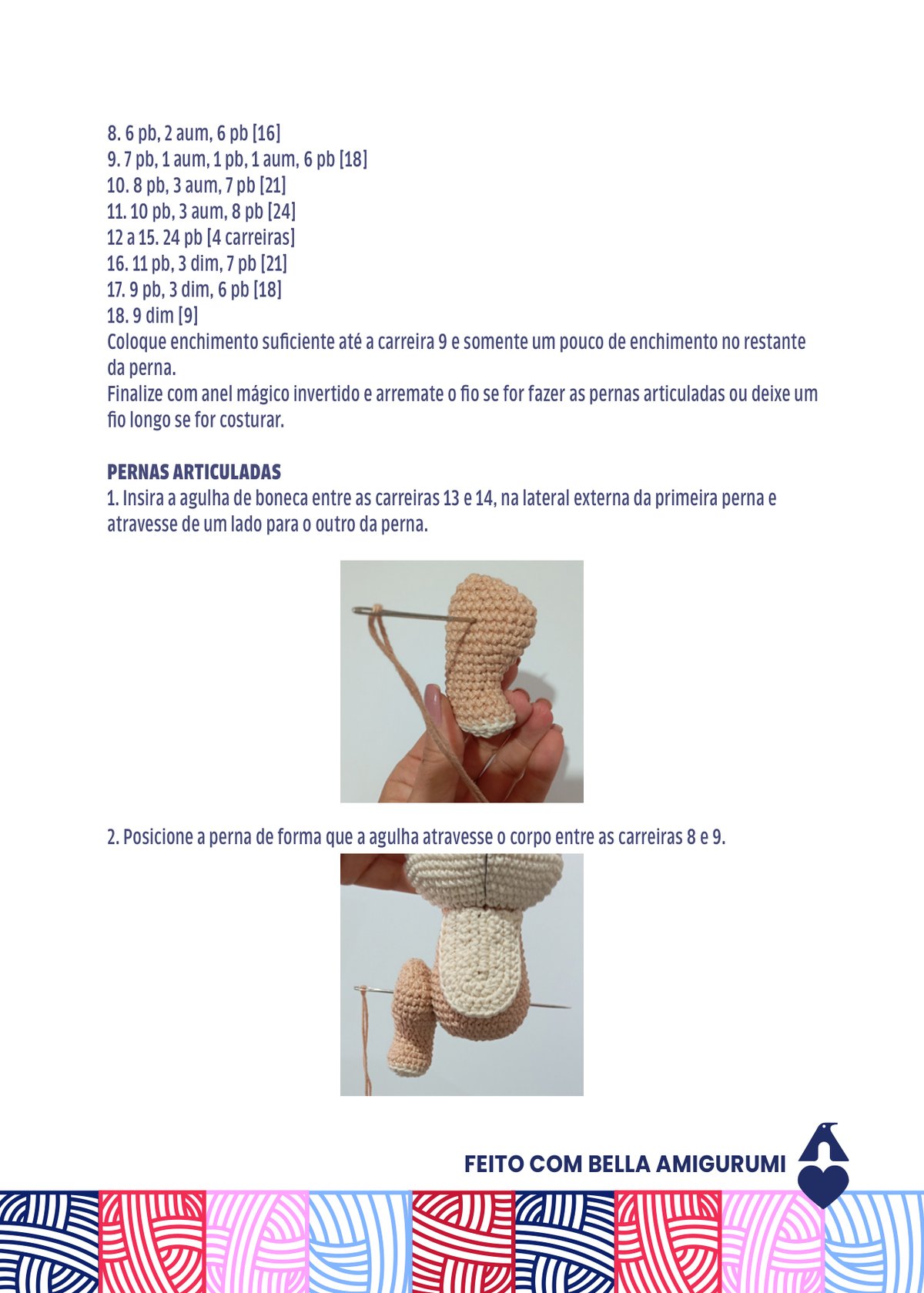 8. 6 pb, 2 aum, 6 pb [16]
9. 7 pb, 1 aum, 1 pb, 1 aum, 6 pb [18]
10. 8 pb, 3 aum, 7 pb [21]
11. 10 pb, 3 aum, 8 pb [24]
12 a 15. 24 pb [4 carreiras]
16. 11 pb, 3 dim, 7 pb [21]
17. 9 pb, 3 dim, 6 pb [18]
18. 9 dim [9]
Coloque enchimento suficiente até a carreira 9 e somente um pouco de enchimento no restante da perna.
Finalize com anel mágico invertido e arremate o fio se for fazer as pernas articuladas ou deixe um fio longo se for costurar.

PERNAS ARTICULADAS
1. Insira a agulha de boneca entre as carreiras 13 e 14, na lateral externa da primeira perna e atravesse de um lado para o outro da perna.

2. Posicione a perna de forma que a agulha atravesse o corpo entre as carreiras 8 e 9.

FEITO COM BELLA AMIGURUMI